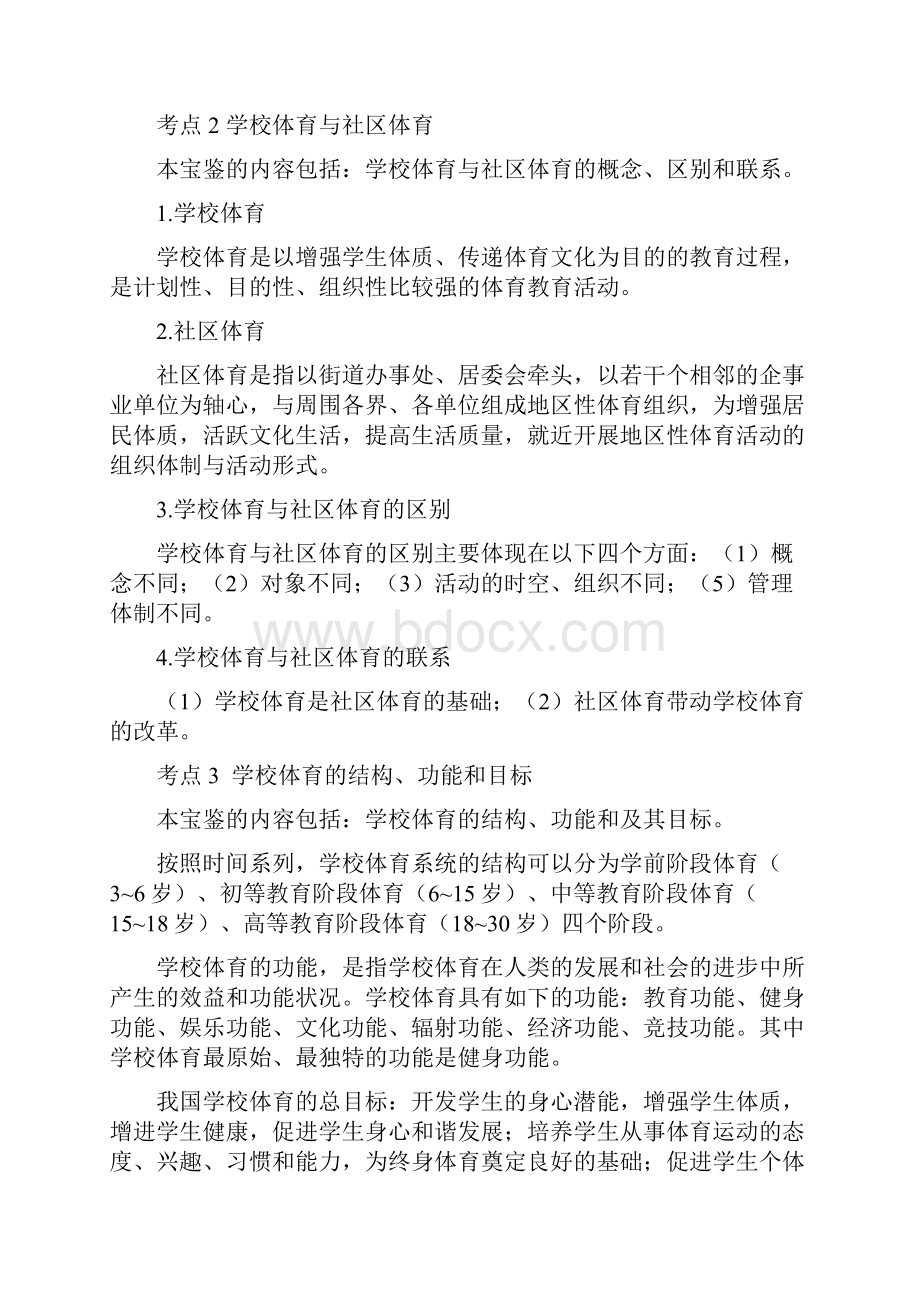 考点 2 学校体育与社区体育

本宝鉴的内容包括：学校体育与社区体育的概念、区别和联系。

1.学校体育

学校体育是以增强学生体质、传递体育文化为目的的教育过程，是计划性、目的性、组织性比较强的体育教育活动。

2.社区体育

社区体育是指以街道办事处、居委会牵头，以若干个相邻的企事业单位为轴心，与周围各界、各单位组成地区性体育组织，为增强居民体质，活跃文化生活，提高生活质量，就近开展地区性体育活动的组织体制与活动形式。

3.学校体育与社区体育的区别

学校体育与社区体育的区别主要体现在以下四个方面：（1）概念不同；（2）对象不同；（3）活动的时空、组织不同；（5）管理体制不同。

www.bdocx.com

4.学校体育与社区体育的联系

（1）学校体育是社区体育的基础；（2）社区体育带动学校体育的改革。

考点 3 学校体育的结构、功能和目标

本宝鉴的内容包括：学校体育的结构、功能和及其目标。

按照时间系列，学校体育系统的结构可以分为学前阶段体育（3~6 岁）、初等教育阶段体育（6~15 岁）、中等教育阶段体育（15~18 岁）、高等教育阶段体育（18~30 岁）四个阶段。

学校体育的功能，是指学校体育在人类的发展和社会的进步中所产生的效益和功能状况。学校体育具有如下的功能：教育功能、健身功能、娱乐功能、文化功能、辐射功能、经济功能、竞技功能。其中学校体育最原始、最独特的功能是健身功能。

我国学校体育的总目标：开发学生的身心潜能，增强学生体质，增进学生健康，促进学生身心和谐发展；培养学生从事体育运动的态度、兴趣、习惯和能力，为终身体育奠定良好的基础；促进学生个体